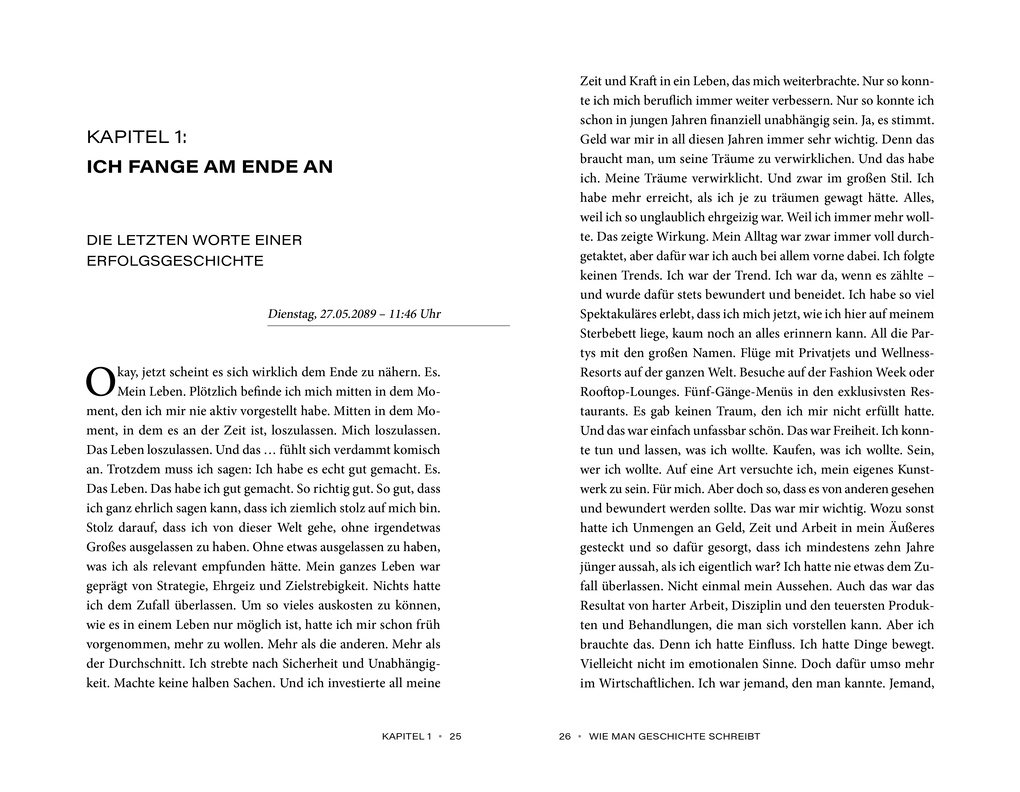 KAPITEL 1:
ICH FANGE AM ENDE AN

DIE LETZTEN WORTE EINER ERFOLGSGESCHICHTE

Dienstag, 27.05.2089 – 11:46 Uhr

Okay, jetzt scheint es sich wirklich dem Ende zu nähern. Es. Mein Leben. Plötzlich befinde ich mich mitten in dem Moment, den ich mir nie aktiv vorgestellt habe. Mitten in dem Moment, in dem es an der Zeit ist, loszulassen. Mich loszulassen. Das Leben loszulassen. Und das … fühlt sich verdammt komisch an. Trotzdem muss ich sagen: Ich habe es echt gut gemacht. Es. Das Leben. Das habe ich gut gemacht. So richtig gut. So gut, dass ich ganz ehrlich sagen kann, dass ich ziemlich stolz auf mich bin. Stolz darauf, dass ich von dieser Welt gehe, ohne irgendetwas Großes ausgelassen zu haben. Ohne etwas ausgelassen zu haben, was ich als relevant empfunden hätte. Mein ganzes Leben war geprägt von Strategie, Ehrgeiz und Zielstrebigkeit. Nichts hatte ich dem Zufall überlassen. Um so vieles auskosten zu können, wie es in einem Leben nur möglich ist, hatte ich mir schon früh vorgenommen, mehr zu wollen. Mehr als die anderen. Mehr als der Durchschnitt. Ich strebte nach Sicherheit und Unabhängigkeit. Machte keine halben Sachen. Und ich investierte all meine

KAPITEL 1 • 25

Zeit und Kraft in ein Leben, das mich weiterbrachte. Nur so konnte ich mich beruflich immer weiter verbessern. Nur so konnte ich schon in jungen Jahren finanziell unabhängig sein. Ja, es stimmt. Geld war mir in all diesen Jahren immer sehr wichtig. Denn das braucht man, um seine Träume zu verwirklichen. Und das habe ich. Meine Träume verwirklicht. Und zwar im großen Stil. Ich habe mehr erreicht, als ich je zu träumen gewagt hätte. Alles, weil ich so unglaublich ehrgeizig war. Weil ich immer mehr wollte. Das zeigte Wirkung. Mein Alltag war zwar immer voll durchgetaktet, aber dafür war ich auch bei allem vorne dabei. Ich folgte keinen Trends. Ich war der Trend. Ich war da, wenn es zählte – und wurde dafür stets bewundert und beneidet. Ich habe so viel Spektakuläres erlebt, dass ich mich jetzt, wie ich hier auf meinem Sterbebett liege, kaum noch an alles erinnern kann. All die Partys mit den großen Namen. Flüge mit Privatjets und Wellness-Resorts auf der ganzen Welt. Besuche auf der Fashion Week oder Rooftop-Lounges. Fünf-Gänge-Menüs in den exklusivsten Restaurants. Es gab keinen Traum, den ich mir nicht erfüllt hatte. Und das war einfach unfassbar schön. Das war Freiheit. Ich konnte tun und lassen, was ich wollte. Kaufen, was ich wollte. Sein, wer ich wollte. Auf eine Art versuchte ich, mein eigenes Kunstwerk zu sein. Für mich. Aber doch so, dass es von anderen gesehen und bewundert werden sollte. Das war mir wichtig. Wozu sonst hatte ich Unmengen an Geld, Zeit und Arbeit in mein Äußeres gesteckt und so dafür gesorgt, dass ich mindestens zehn Jahre jünger aussah, als ich eigentlich war? Ich hatte nie etwas dem Zufall überlassen. Nicht einmal mein Aussehen. Auch das war das Resultat von harter Arbeit, Disziplin und den teuersten Produkten und Behandlungen, die man sich vorstellen kann. Aber ich brauchte das. Denn ich hatte Einfluss. Ich hatte Dinge bewegt. Vielleicht nicht im emotionalen Sinne. Doch dafür umso mehr im Wirtschaftlichen. Ich war jemand, den man kannte. Jemand,

26 • WIE MAN GESCHICHTE SCHREIBT